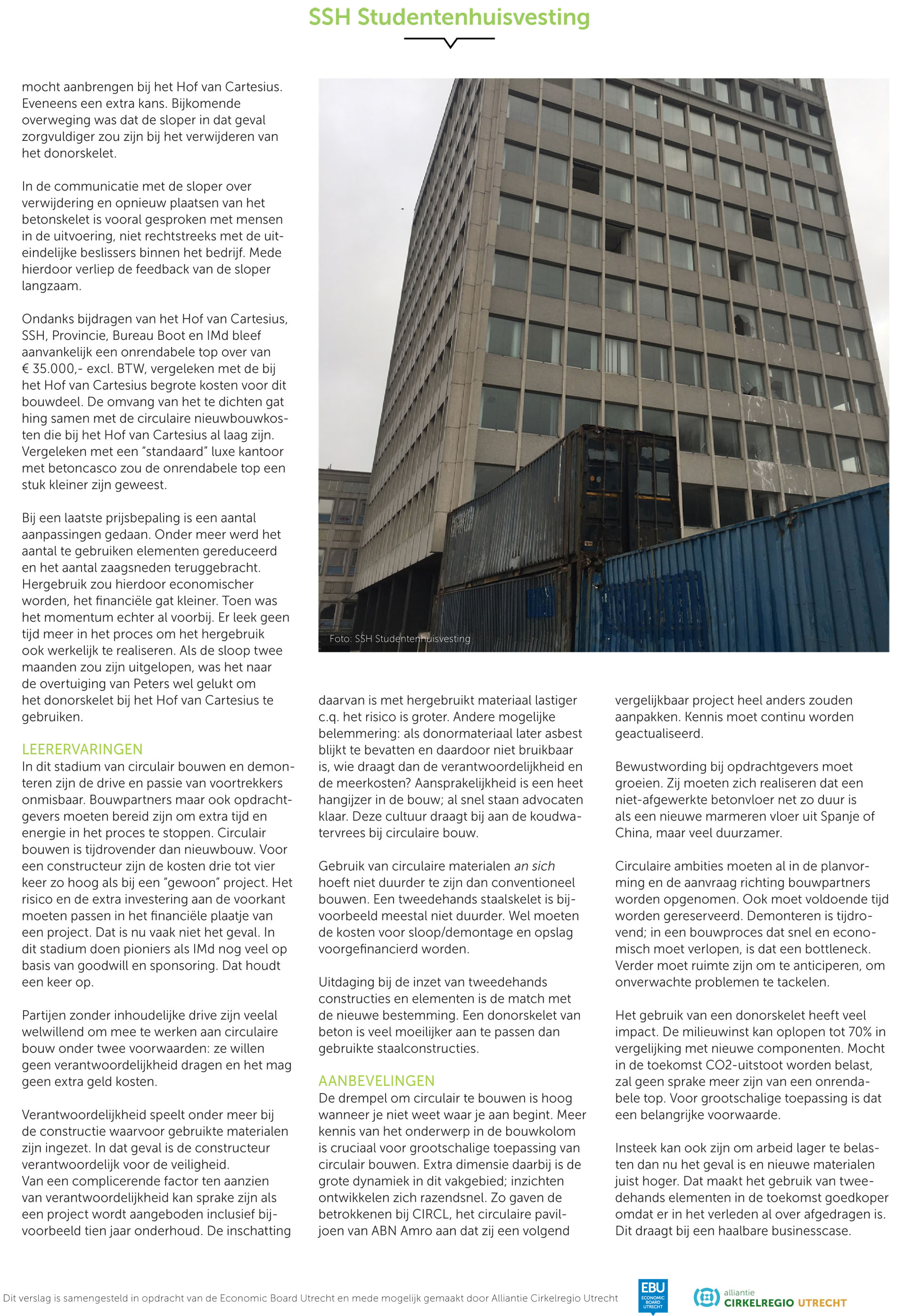 SSH Studentenhuisvesting

mocht aanbrengen bij het Hof van Cartesius. Eveneens een extra kans. Bijkomende overweging was dat de sloper in dat geval zorgvuldiger zou zijn bij het verwijderen van het donorskelet.

In de communicatie met de sloper over verwijdering en opnieuw plaatsen van het betonskelet is vooral gesproken met mensen in de uitvoering, niet rechtstreeks met de uiteindelijke beslissers binnen het bedrijf. Mede hierdoor verliep de feedback van de sloper langzaam.

Ondanks bijdragen van het Hof van Cartesius, SSH, Provincie, Bureau Boot en IMd bleef aanvankelijk een onrendabele top over van € 35.000,- excl. BTW, vergeleken met de bij het Hof van Cartesius begrote kosten voor dit bouwdeel. De omvang van het te dichten gat hing samen met de circulaire nieuwbouwkosten die bij het Hof van Cartesius al laag zijn. Vergeleken met een "standaard" luxe kantoor met betoncasco zou de onrendabele top een stuk kleiner zijn geweest.

Bij een laatste prijsbepaling is een aantal aanpassingen gedaan. Onder meer werd het aantal te gebruiken elementen gereduceerd en het aantal zaagsneden teruggebracht. Hergebruik zou hierdoor economischer worden, het financiële gat kleiner. Toen was het momentum echter al voorbij. Er leek geen tijd meer in het proces om het hergebruik ook werkelijk te realiseren. Als de sloop twee maanden zou zijn uitgelopen, was het naar de overtuiging van Peters wel gelukt om het donorskelet bij het Hof van Cartesius te gebruiken.

LEERERVARINGEN
In dit stadium van circulair bouwen en demonteren zijn de drive en passie van voortrekkers onmisbaar. Bouwpartners maar ook opdrachtgevers moeten bereid zijn om extra tijd en energie in het proces te stoppen. Circulair bouwen is tijdrovender dan nieuwbouw. Voor een constructeur zijn de kosten drie tot vier keer zo hoog als bij een "gewoon" project. Het risico en de extra investering aan de voorkant moeten passen in het financiële plaatje van een project. Dat is nu vaak niet het geval. In dit stadium doen pioniers als IMd nog veel op basis van goodwill en sponsoring. Dat houdt een keer op.

Partijen zonder inhoudelijke drive zijn veelal welwillend om mee te werken aan circulaire bouw onder twee voorwaarden: ze willen geen verantwoordelijkheid dragen en het mag geen extra geld kosten.

Verantwoordelijkheid speelt onder meer bij de constructie waarvoor gebruikte materialen zijn ingezet. In dat geval is de constructeur verantwoordelijk voor de veiligheid.
Van een complicerende factor ten aanzien van verantwoordelijkheid kan sprake zijn als een project wordt aangeboden inclusief bijvoorbeeld tien jaar onderhoud. De inschatting

Foto: SSH Studentenhuisvesting

daarvan is met hergebruikt materiaal lastiger c.q. het risico is groter. Andere mogelijke belemmering: als donormateriaal later asbest blijkt te bevatten en daardoor niet bruikbaar is, wie draagt dan de verantwoordelijkheid en de meerkosten? Aansprakelijkheid is een heet hangijzer in de bouw; al snel staan advocaten klaar. Deze cultuur draagt bij aan de koudwatervrees bij circulaire bouw.

Gebruik van circulaire materialen an sich hoeft niet duurder te zijn dan conventioneel bouwen. Een tweedehands staalskelet is bijvoorbeeld meestal niet duurder. Wel moeten de kosten voor sloop/demontage en opslag voorgefinancierd worden.

Uitdaging bij de inzet van tweedehands constructies en elementen is de match met de nieuwe bestemming. Een donorskelet van beton is veel moeilijker aan te passen dan gebruikte staalconstructies.

AANBEVELINGEN
De drempel om circulair te bouwen is hoog wanneer je niet weet waar je aan begint. Meer kennis van het onderwerp in de bouwkolom is cruciaal voor grootschalige toepassing van circulair bouwen. Extra dimensie daarbij is de grote dynamiek in dit vakgebied; inzichten ontwikkelen zich razendsnel. Zo gaven de betrokkenen bij CIRCL, het circulaire paviljoen van ABN Amro aan dat zij een volgend

vergelijkbaar project heel anders zouden aanpakken. Kennis moet continu worden geactualiseerd.

Bewustwording bij opdrachtgevers moet groeien. Zij moeten zich realiseren dat een niet-afgewerkte betonvloer net zo duur is als een nieuwe marmeren vloer uit Spanje of China, maar veel duurzamer.

Circulaire ambities moeten al in de planvorming en de aanvraag richting bouwpartners worden opgenomen. Ook moet voldoende tijd worden gereserveerd. Demonteren is tijdrovend; in een bouwproces dat snel en economisch moet verlopen, is dat een bottleneck. Verder moet ruimte zijn om te anticiperen, om onverwachte problemen te tackelen.

Het gebruik van een donorskelet heeft veel impact. De milieuwinst kan oplopen tot 70% in vergelijking met nieuwe componenten. Mocht in de toekomst CO2-uitstoot worden belast, zal geen sprake meer zijn van een onrendabele top. Voor grootschalige toepassing is dat een belangrijke voorwaarde.

Insteek kan ook zijn om arbeid lager te belasten dan nu het geval is en nieuwe materialen juist hoger. Dat maakt het gebruik van tweedehands elementen in de toekomst goedkoper omdat er in het verleden al over afgedragen is. Dit draagt bij een haalbare businesscase.

Dit verslag is samengesteld in opdracht van de Economic Board Utrecht en mede mogelijk gemaakt door Alliantie Cirkelregio Utrecht

EBU ECONOMIC BOARD UTRECHT

alliantie CIRKELREGIO UTRECHT